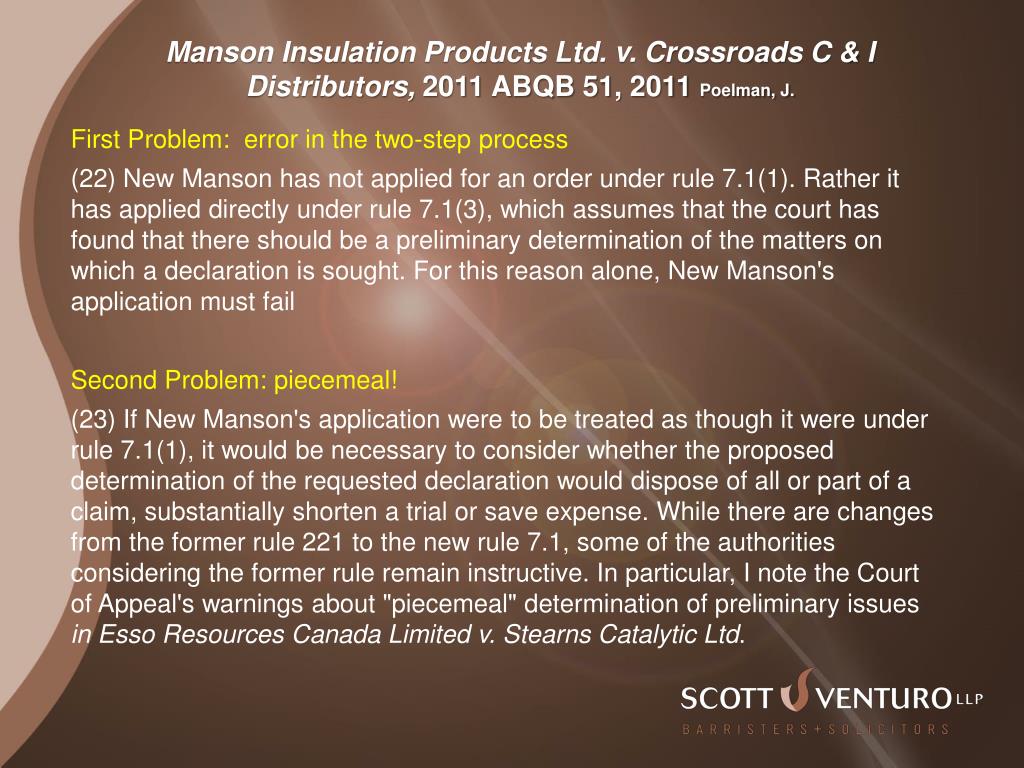 Manson Insulation Products Ltd. v. Crossroads C & I Distributors, 2011 ABQB 51, 2011 Poelman, J.

First Problem: error in the two-step process

(22) New Manson has not applied for an order under rule 7.1(1). Rather it has applied directly under rule 7.1(3), which assumes that the court has found that there should be a preliminary determination of the matters on which a declaration is sought. For this reason alone, New Manson's application must fail

Second Problem: piecemeal!

(23) If New Manson's application were to be treated as though it were under rule 7.1(1), it would be necessary to consider whether the proposed determination of the requested declaration would dispose of all or part of a claim, substantially shorten a trial or save expense. While there are changes from the former rule 221 to the new rule 7.1, some of the authorities considering the former rule remain instructive. In particular, I note the Court of Appeal's warnings about "piecemeal" determination of preliminary issues in Esso Resources Canada Limited v. Stearns Catalytic Ltd.

SCOTT VENTURO LLP
BARRISTERS + SOLICITORS